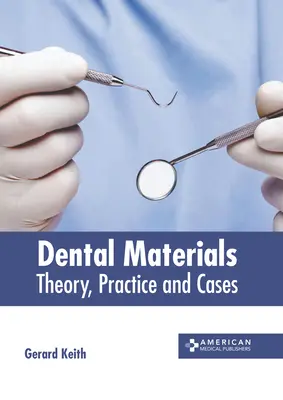 Dental Materials
Theory, Practice and Cases

Gerard Keith

AMERICAN
MEDICAL PUBLISHERS